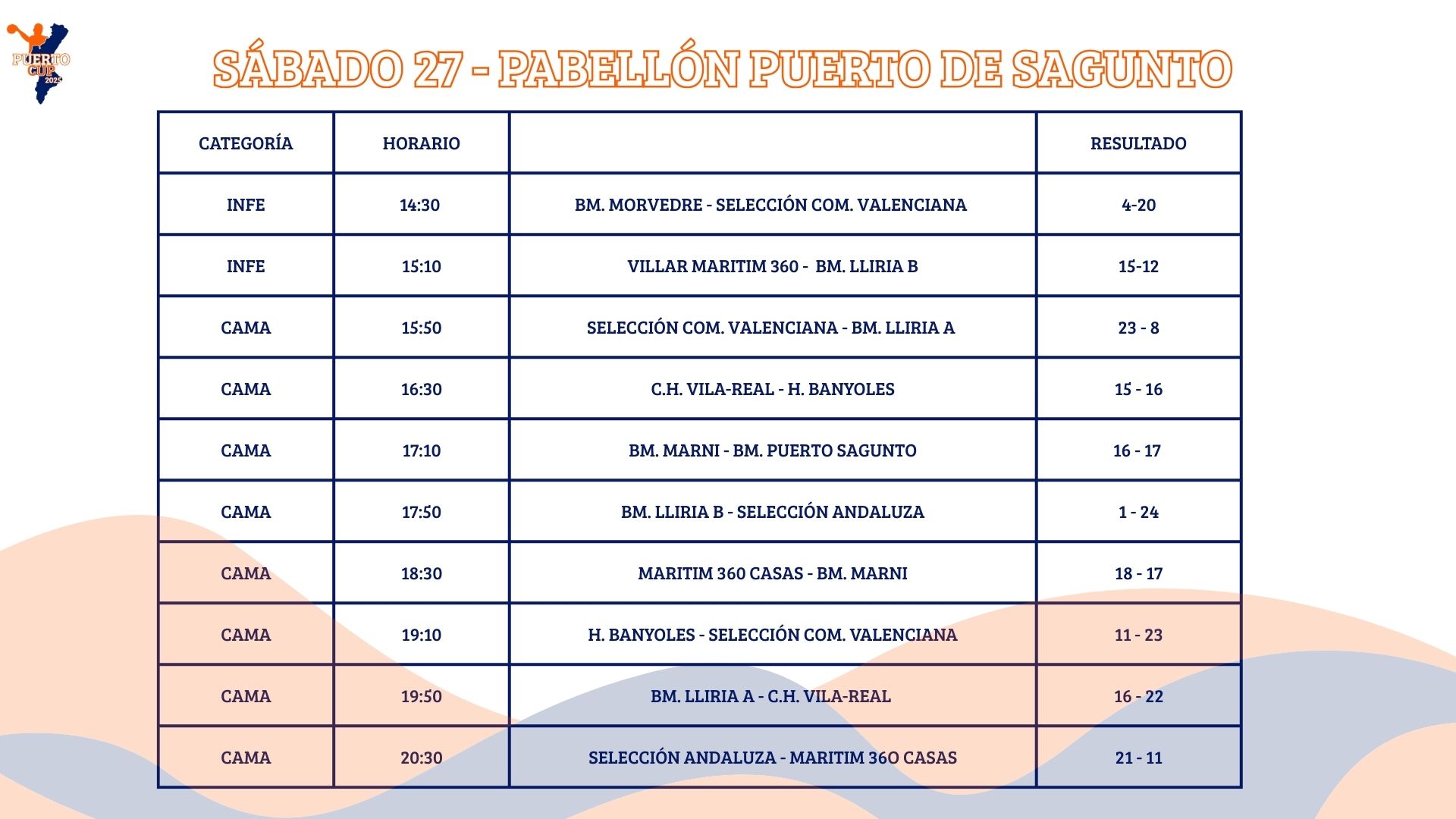 PUERTO CUP 2025

SÁBADO 27 - PABELLÓN PUERTO DE SAGUNTO

| CATEGORÍA | HORARIO | | RESULTADO |
|---|---|---|---|
| INFE | 14:30 | BM. MORVEDRE - SELECCIÓN COM. VALENCIANA | 4-20 |
| INFE | 15:10 | VILLAR MARITIM 360 - BM. LLIRIA B | 15-12 |
| CAMA | 15:50 | SELECCIÓN COM. VALENCIANA - BM. LLIRIA A | 23 - 8 |
| CAMA | 16:30 | C.H. VILA-REAL - H. BANYOLES | 15 - 16 |
| CAMA | 17:10 | BM. MARNI - BM. PUERTO SAGUNTO | 16 - 17 |
| CAMA | 17:50 | BM. LLIRIA B - SELECCIÓN ANDALUZA | 1 - 24 |
| CAMA | 18:30 | MARITIM 360 CASAS - BM. MARNI | 18 - 17 |
| CAMA | 19:10 | H. BANYOLES - SELECCIÓN COM. VALENCIANA | 11 - 23 |
| CAMA | 19:50 | BM. LLIRIA A - C.H. VILA-REAL | 16 - 22 |
| CAMA | 20:30 | SELECCIÓN ANDALUZA - MARITIM 36O CASAS | 21 - 11 |